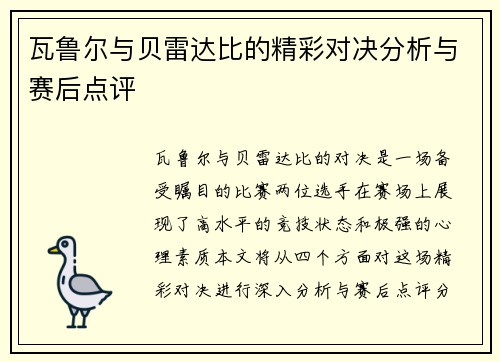 瓦鲁尔与贝雷达比的精彩对决分析与赛后点评

瓦鲁尔与贝雷达比的对决是一场备受瞩目的比赛两位选手在赛场上展现了高水平的竞技状态和极强的心理素质本文将从四个方面对这场精彩对决进行深入分析与赛后点评分